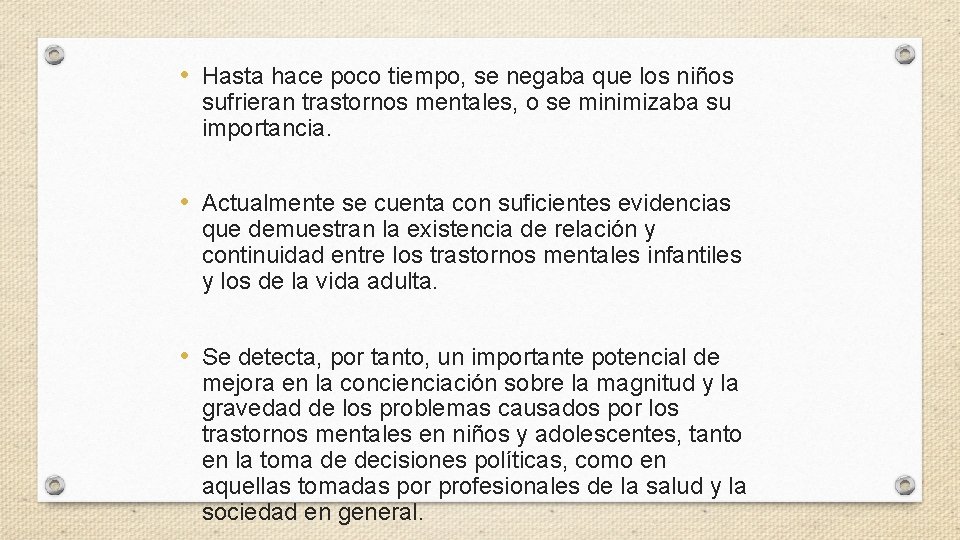 • Hasta hace poco tiempo, se negaba que los niños sufrieran trastornos mentales, o se minimizaba su importancia.

• Actualmente se cuenta con suficientes evidencias que demuestran la existencia de relación y continuidad entre los trastornos mentales infantiles y los de la vida adulta.

• Se detecta, por tanto, un importante potencial de mejora en la concienciación sobre la magnitud y la gravedad de los problemas causados por los trastornos mentales en niños y adolescentes, tanto en la toma de decisiones políticas, como en aquellas tomadas por profesionales de la salud y la sociedad en general.